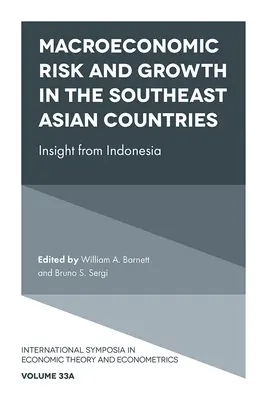 MACROECONOMIC RISK AND GROWTH IN THE SOUTHEAST ASIAN COUNTRIES

Insight from Indonesia

Edited by William A. Barnett and Bruno S. Sergi

INTERNATIONAL SYMPOSIA IN ECONOMIC THEORY AND ECONOMETRICS

VOLUME 33A